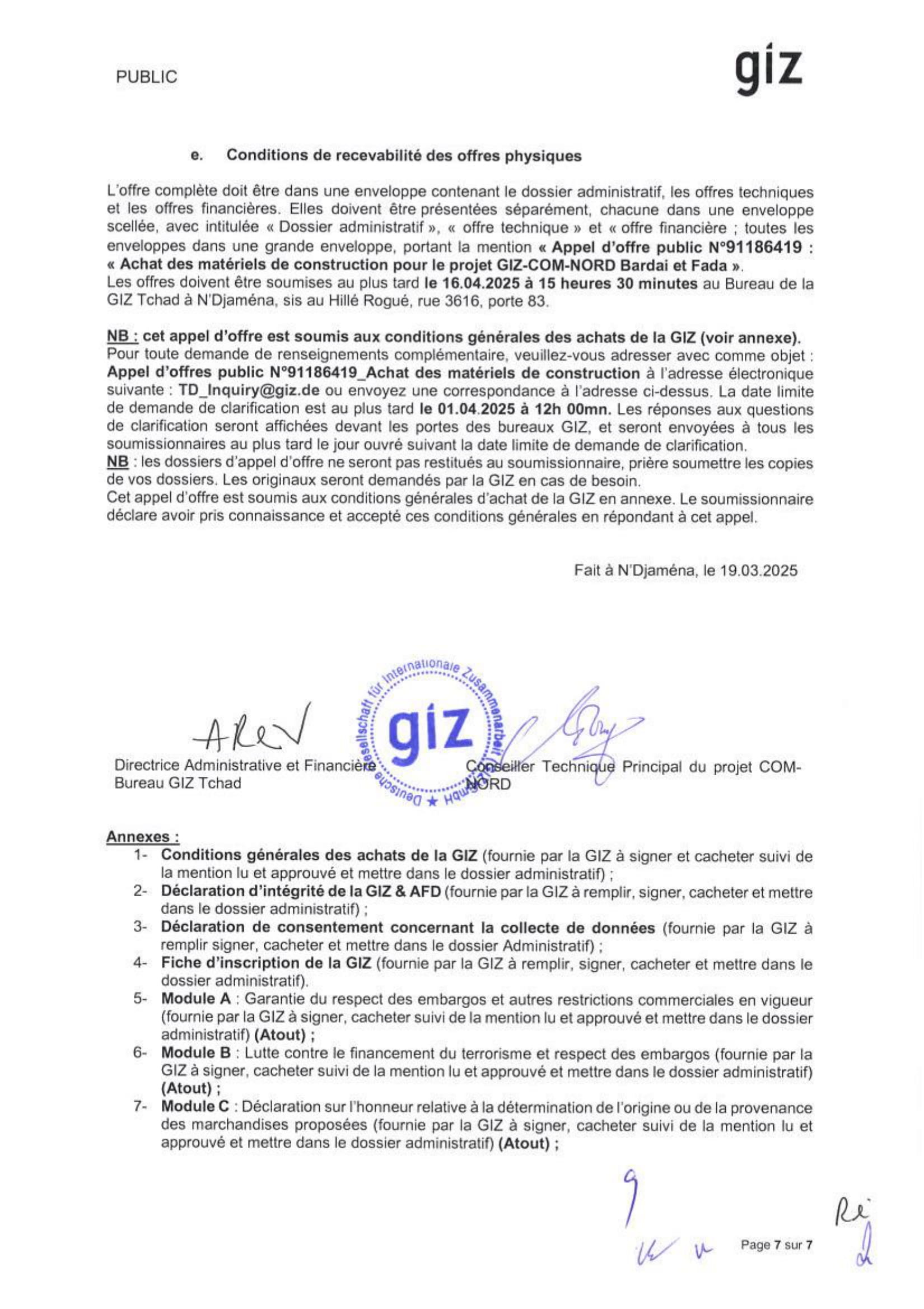 PUBLIC

giz

e. Conditions de recevabilité des offres physiques

L'offre complète doit être dans une enveloppe contenant le dossier administratif, les offres techniques et les offres financières. Elles doivent être présentées séparément, chacune dans une enveloppe scellée, avec intitulée « Dossier administratif », « offre technique » et « offre financière ; toutes les enveloppes dans une grande enveloppe, portant la mention « Appel d'offre public N°91186419 : « Achat des matériels de construction pour le projet GIZ-COM-NORD Bardai et Fada ».
Les offres doivent être soumises au plus tard le 16.04.2025 à 15 heures 30 minutes au Bureau de la GIZ Tchad à N'Djaména, sis au Hillé Rogué, rue 3616, porte 83.

NB : cet appel d'offre est soumis aux conditions générales des achats de la GIZ (voir annexe).
Pour toute demande de renseignements complémentaire, veuillez-vous adresser avec comme objet : Appel d'offres public N°91186419_Achat des matériels de construction à l'adresse électronique suivante : TD_Inquiry@giz.de ou envoyez une correspondance à l'adresse ci-dessus. La date limite de demande de clarification est au plus tard le 01.04.2025 à 12h 00mn. Les réponses aux questions de clarification seront affichées devant les portes des bureaux GIZ, et seront envoyées à tous les soumissionnaires au plus tard le jour ouvré suivant la date limite de demande de clarification.
NB : les dossiers d'appel d'offre ne seront pas restitués au soumissionnaire, prière soumettre les copies de vos dossiers. Les originaux seront demandés par la GIZ en cas de besoin.
Cet appel d'offre est soumis aux conditions générales d'achat de la GIZ en annexe. Le soumissionnaire déclare avoir pris connaissance et accepté ces conditions générales en répondant à cet appel.

Fait à N'Djaména, le 19.03.2025

Deutsche Gesellschaft für Internationale Zusammenarbeit (GIZ) GmbH
giz

Directrice Administrative et Financière
Bureau GIZ Tchad

Conseiller Technique Principal du projet COM-NORD

Annexes :
1- Conditions générales des achats de la GIZ (fournie par la GIZ à signer et cacheter suivi de la mention lu et approuvé et mettre dans le dossier administratif) ;
2- Déclaration d'intégrité de la GIZ & AFD (fournie par la GIZ à remplir, signer, cacheter et mettre dans le dossier administratif) ;
3- Déclaration de consentement concernant la collecte de données (fournie par la GIZ à remplir signer, cacheter et mettre dans le dossier Administratif) ;
4- Fiche d'inscription de la GIZ (fournie par la GIZ à remplir, signer, cacheter et mettre dans le dossier administratif).
5- Module A : Garantie du respect des embargos et autres restrictions commerciales en vigueur (fournie par la GIZ à signer, cacheter suivi de la mention lu et approuvé et mettre dans le dossier administratif) (Atout) ;
6- Module B : Lutte contre le financement du terrorisme et respect des embargos (fournie par la GIZ à signer, cacheter suivi de la mention lu et approuvé et mettre dans le dossier administratif) (Atout) ;
7- Module C : Déclaration sur l'honneur relative à la détermination de l'origine ou de la provenance des marchandises proposées (fournie par la GIZ à signer, cacheter suivi de la mention lu et approuvé et mettre dans le dossier administratif) (Atout) ;

Page 7 sur 7